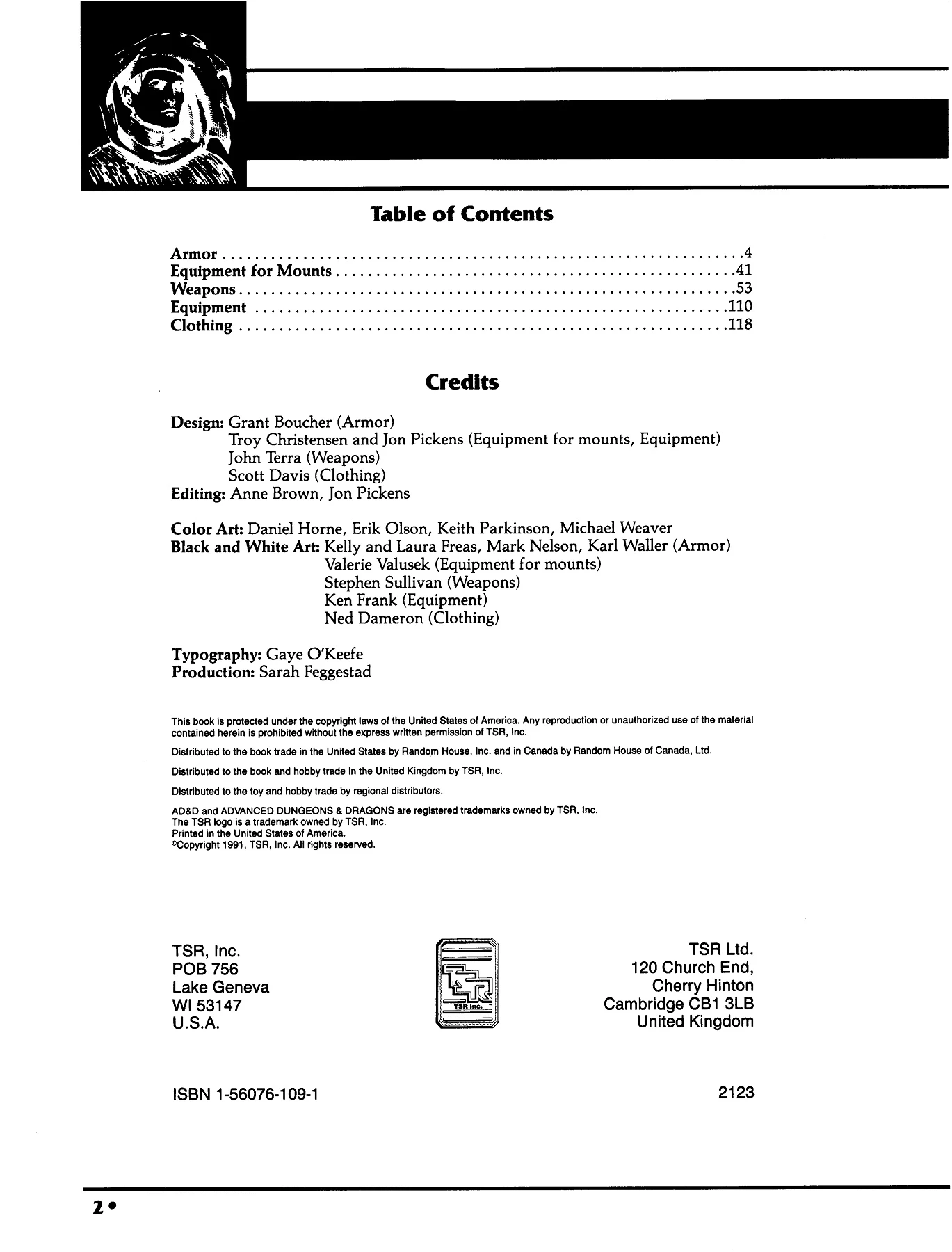 Table of Contents

Armor 4
Equipment for Mounts 41
Weapons 53
Equipment 110
Clothing 118

Credits

Design: Grant Boucher (Armor)
Troy Christensen and Jon Pickens (Equipment for mounts, Equipment)
John Terra (Weapons)
Scott Davis (Clothing)
Editing: Anne Brown, Jon Pickens

Color Art: Daniel Horne, Erik Olson, Keith Parkinson, Michael Weaver
Black and White Art: Kelly and Laura Freas, Mark Nelson, Karl Waller (Armor)
Valerie Valusek (Equipment for mounts)
Stephen Sullivan (Weapons)
Ken Frank (Equipment)
Ned Dameron (Clothing)

Typography: Gaye O'Keefe
Production: Sarah Feggestad

This book is protected under the copyright laws of the United States of America. Any reproduction or unauthorized use of the material contained herein is prohibited without the express written permission of TSR, Inc.

Distributed to the book trade in the United States by Random House, Inc. and in Canada by Random House of Canada, Ltd.

Distributed to the book and hobby trade in the United Kingdom by TSR, Inc.

Distributed to the toy and hobby trade by regional distributors.

AD&D and ADVANCED DUNGEONS & DRAGONS are registered trademarks owned by TSR, Inc.
The TSR logo is a trademark owned by TSR, Inc.
Printed in the United States of America.
©Copyright 1991, TSR, Inc. All rights reserved.

TSR, Inc.
POB 756
Lake Geneva
WI 53147
U.S.A.

TSR Inc.

TSR Ltd.
120 Church End,
Cherry Hinton
Cambridge CB1 3LB
United Kingdom

ISBN 1-56076-109-1

2123

2 •